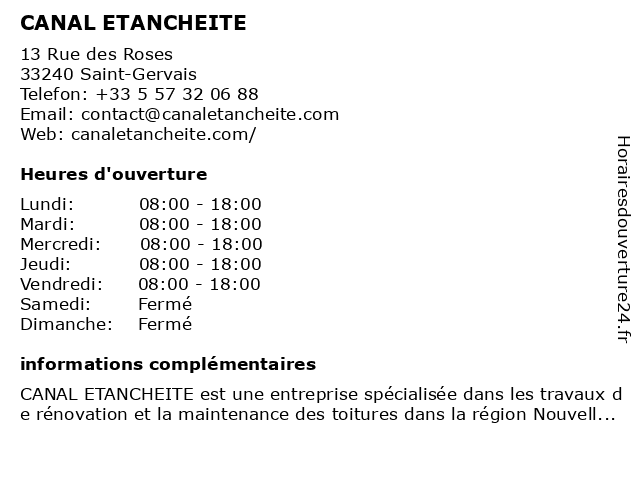 CANAL ETANCHEITE

13 Rue des Roses
33240 Saint-Gervais
Telefon: +33 5 57 32 06 88
Email: contact@canaletancheite.com
Web: canaletancheite.com/

Heures d'ouverture

| | |
|---|---|
| Lundi: | 08:00 - 18:00 |
| Mardi: | 08:00 - 18:00 |
| Mercredi: | 08:00 - 18:00 |
| Jeudi: | 08:00 - 18:00 |
| Vendredi: | 08:00 - 18:00 |
| Samedi: | Fermé |
| Dimanche: | Fermé |

informations complémentaires

CANAL ETANCHEITE est une entreprise spécialisée dans les travaux de rénovation et la maintenance des toitures dans la région Nouvell...

Horairesdouverture24.fr